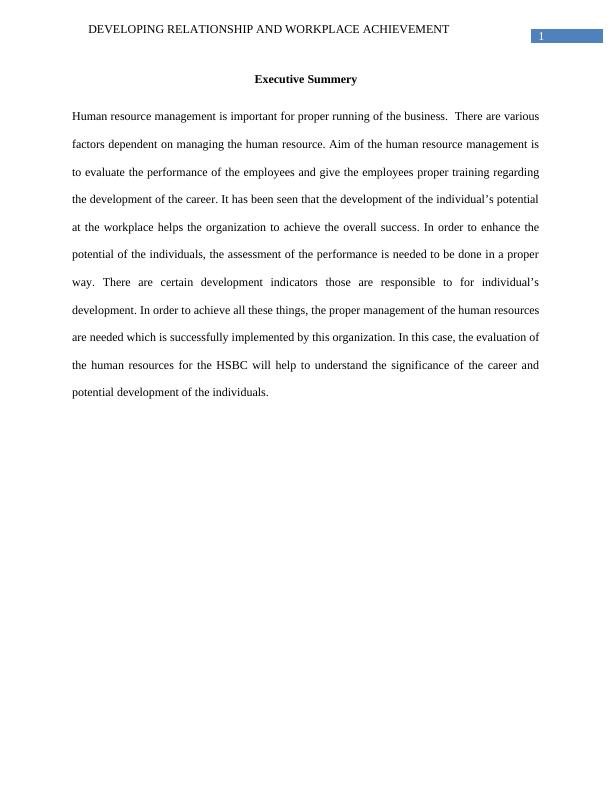 DEVELOPING RELATIONSHIP AND WORKPLACE ACHIEVEMENT

1

Executive Summery

Human resource management is important for proper running of the business. There are various factors dependent on managing the human resource. Aim of the human resource management is to evaluate the performance of the employees and give the employees proper training regarding the development of the career. It has been seen that the development of the individual's potential at the workplace helps the organization to achieve the overall success. In order to enhance the potential of the individuals, the assessment of the performance is needed to be done in a proper way. There are certain development indicators those are responsible to for individual's development. In order to achieve all these things, the proper management of the human resources are needed which is successfully implemented by this organization. In this case, the evaluation of the human resources for the HSBC will help to understand the significance of the career and potential development of the individuals.